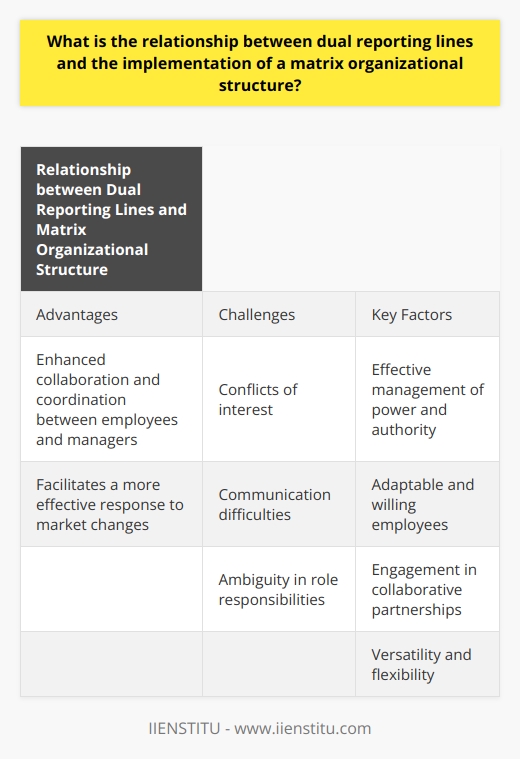 What is the relationship between dual reporting lines and the implementation of a matrix organizational structure?

| Relationship between Dual Reporting Lines and Matrix Organizational Structure | | |
|---|---|---|
| Advantages | Challenges | Key Factors |
| Enhanced collaboration and coordination between employees and managers | Conflicts of interest | Effective management of power and authority |
| Facilitates a more effective response to market changes | Communication difficulties | Adaptable and willing employees |
| | Ambiguity in role responsibilities | Engagement in collaborative partnerships |
| | | Versatility and flexibility |

IIENSTITU - www.iienstitu.com